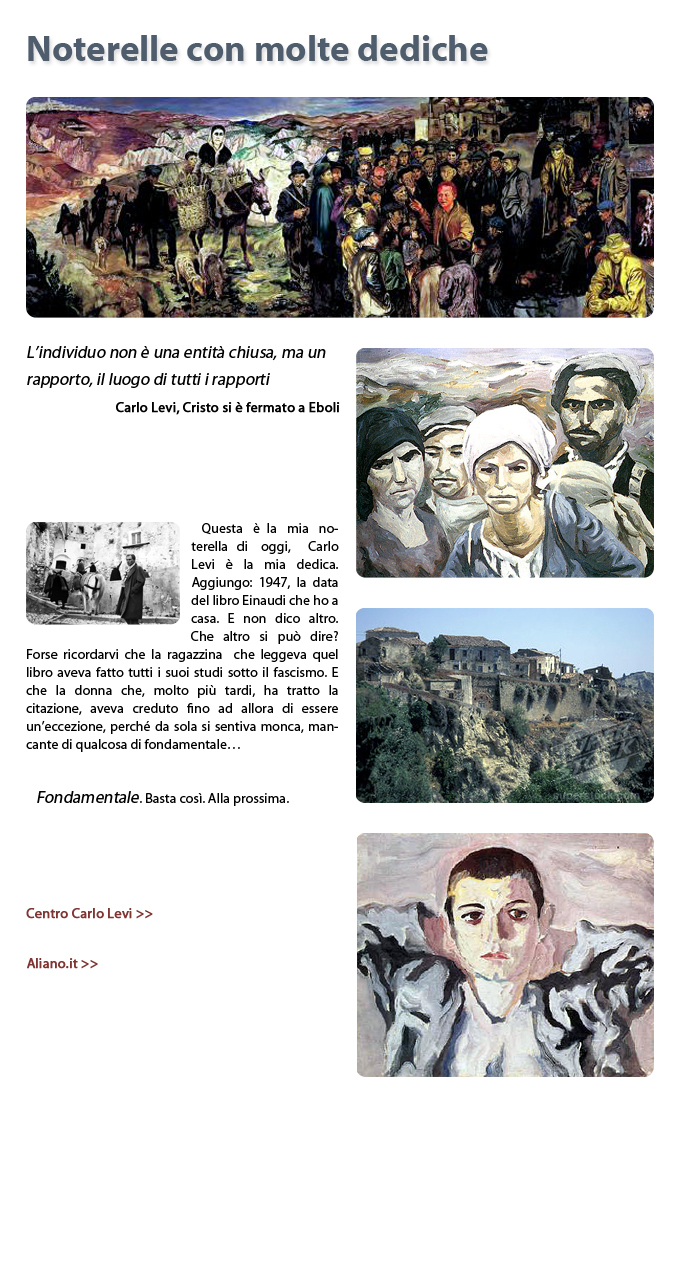 Noterelle con molte dediche

L'individuo non è una entità chiusa, ma un rapporto, il luogo di tutti i rapporti

Carlo Levi, Cristo si è fermato a Eboli

Questa è la mia noterella di oggi, Carlo Levi è la mia dedica. Aggiungo: 1947, la data del libro Einaudi che ho a casa. E non dico altro. Che altro si può dire? Forse ricordarvi che la ragazzina che leggeva quel libro aveva fatto tutti i suoi studi sotto il fascismo. E che la donna che, molto più tardi, ha tratto la citazione, aveva creduto fino ad allora di essere un'eccezione, perché da sola si sentiva monca, mancante di qualcosa di fondamentale…

Fondamentale. Basta così. Alla prossima.

Centro Carlo Levi >>

Aliano.it >>